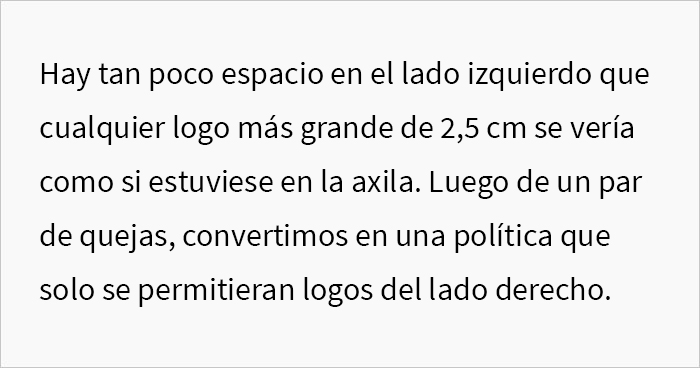 Hay tan poco espacio en el lado izquierdo que cualquier logo más grande de 2,5 cm se vería como si estuviese en la axila. Luego de un par de quejas, convertimos en una política que solo se permitieran logos del lado derecho.